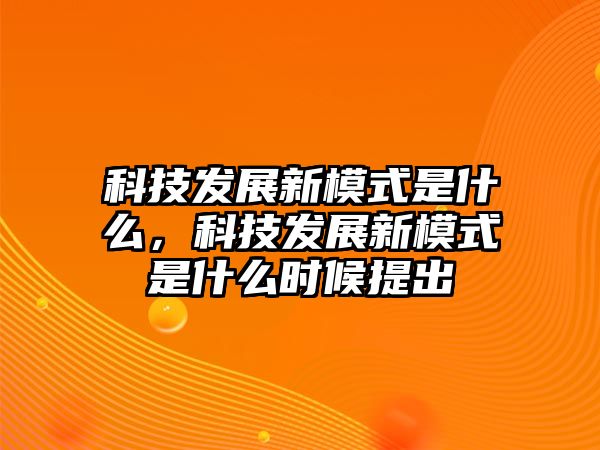 科技发展新模式是什么，科技发展新模式是什么时候提出